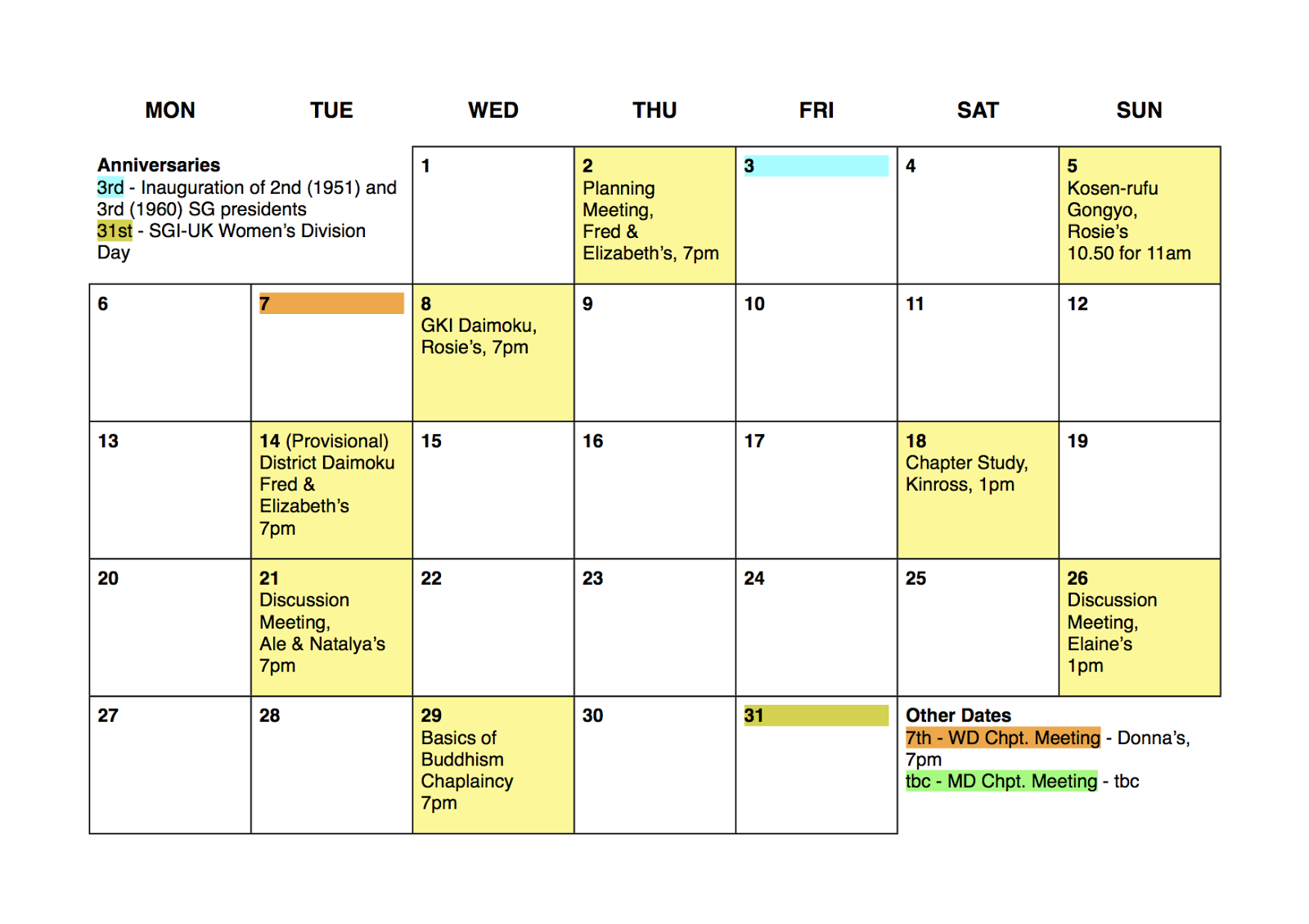 | MON | TUE | WED | THU | FRI | SAT | SUN |
|---|---|---|---|---|---|---|
| Anniversaries 3rd - Inauguration of 2nd (1951) and 3rd (1960) SG presidents 31st - SGI-UK Women's Division Day | | 1 | 2 Planning Meeting, Fred & Elizabeth's, 7pm | 3 | 4 | 5 Kosen-rufu Gongyo, Rosie's 10.50 for 11am |
| 6 | 7 | 8 GKI Daimoku, Rosie's, 7pm | 9 | 10 | 11 | 12 |
| 13 | 14 (Provisional) District Daimoku Fred & Elizabeth's 7pm | 15 | 16 | 17 | 18 Chapter Study, Kinross, 1pm | 19 |
| 20 | 21 Discussion Meeting, Ale & Natalya's 7pm | 22 | 23 | 24 | 25 | 26 Discussion Meeting, Elaine's 1pm |
| 27 | 28 | 29 Basics of Buddhism Chaplaincy 7pm | 30 | 31 | Other Dates 7th - WD Chpt. Meeting - Donna's, 7pm tbc - MD Chpt. Meeting - tbc | |